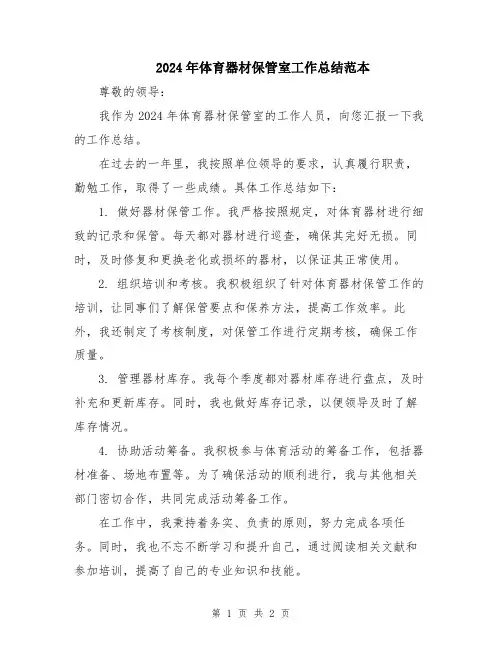 2024年体育器材保管室工作总结范本

尊敬的领导：

我作为2024年体育器材保管室的工作人员，向您汇报一下我的工作总结。

在过去的一年里，我按照单位领导的要求，认真履行职责，勤勉工作，取得了一些成绩。具体工作总结如下：

1. 做好器材保管工作。我严格按照规定，对体育器材进行细致的记录和保管。每天都对器材进行巡查，确保其完好无损。同时，及时修复和更换老化或损坏的器材，以保证其正常使用。

2. 组织培训和考核。我积极组织了针对体育器材保管工作的培训，让同事们了解保管要点和保养方法，提高工作效率。此外，我还制定了考核制度，对保管工作进行定期考核，确保工作质量。

3. 管理器材库存。我每个季度都对器材库存进行盘点，及时补充和更新库存。同时，我也做好库存记录，以便领导及时了解库存情况。

4. 协助活动筹备。我积极参与体育活动的筹备工作，包括器材准备、场地布置等。为了确保活动的顺利进行，我与其他相关部门密切合作，共同完成活动筹备工作。

在工作中，我秉持着务实、负责的原则，努力完成各项任务。同时，我也不忘不断学习和提升自己，通过阅读相关文献和参加培训，提高了自己的专业知识和技能。

第 1 页 共 2 页